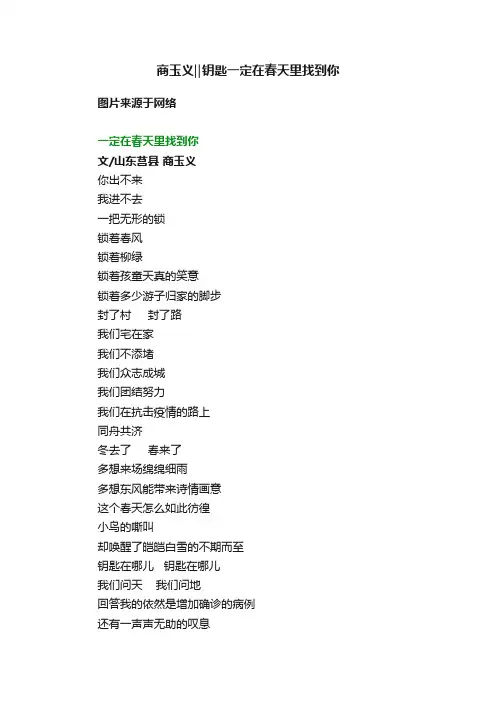 商玉义||钥匙一定在春天里找到你

图片来源于网络

一定在春天里找到你
文/山东莒县 商玉义
你出不来
我进不去
一把无形的锁
锁着春风
锁着柳绿
锁着孩童天真的笑意
锁着多少游子归家的脚步
封了村 封了路
我们宅在家
我们不添堵
我们众志成城
我们团结努力
我们在抗击疫情的路上
同舟共济
冬去了 春来了
多想来场绵绵细雨
多想东风能带来诗情画意
这个春天怎么如此彷徨
小鸟的嘶叫
却唤醒了皑皑白雪的不期而至
钥匙在哪儿 钥匙在哪儿
我们问天 我们问地
回答我的依然是增加确诊的病例
还有一声声无助的叹息